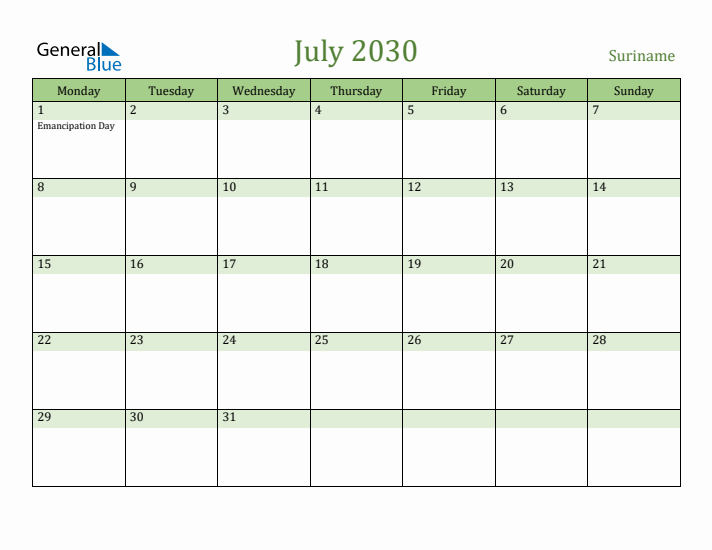 General Blue

July 2030

Suriname

| Monday | Tuesday | Wednesday | Thursday | Friday | Saturday | Sunday |
|---|---|---|---|---|---|---|
| 1 Emancipation Day | 2 | 3 | 4 | 5 | 6 | 7 |
| 8 | 9 | 10 | 11 | 12 | 13 | 14 |
| 15 | 16 | 17 | 18 | 19 | 20 | 21 |
| 22 | 23 | 24 | 25 | 26 | 27 | 28 |
| 29 | 30 | 31 | | | | |